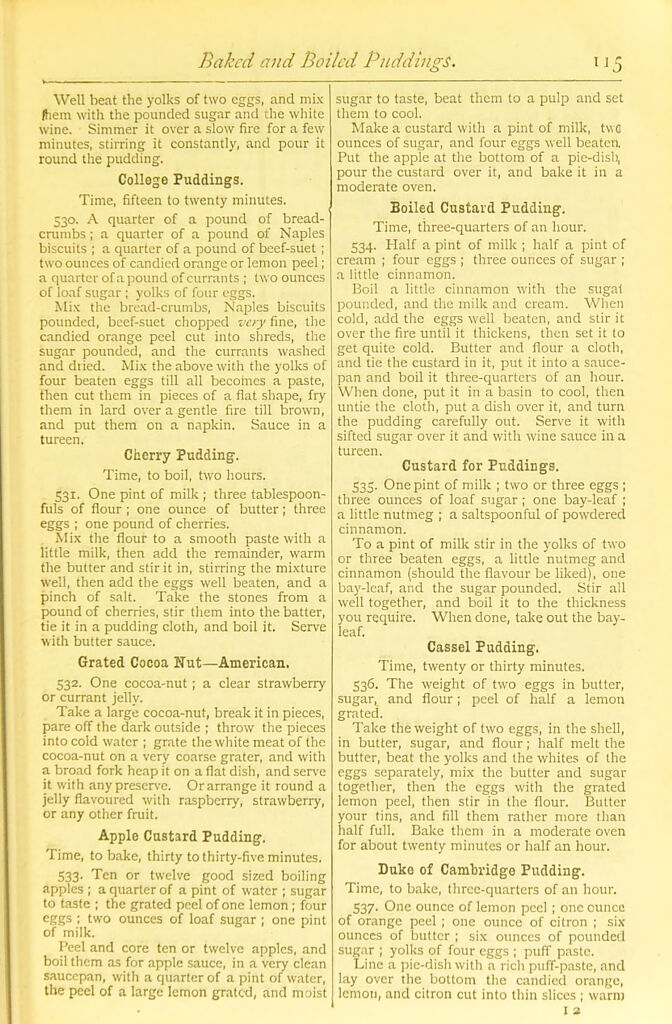 Baked and Boiled Puddings. 115

Well beat the yolks of two eggs, and mix them with the pounded sugar and the white wine. Simmer it over a slow fire for a few minutes, stirring it constantly, and pour it round the pudding.

College Puddings.

Time, fifteen to twenty minutes.

530. A quarter of a pound of bread-crumbs; a quarter of a pound of Naples biscuits; a quarter of a pound of beef-suet; two ounces of candied orange or lemon peel; a quarter of a pound of currants; two ounces of loaf sugar; yolks of four eggs.

Mix the bread-crumbs, Naples biscuits pounded, beef-suet chopped very fine, the candied orange peel cut into shreds, the sugar pounded, and the currants washed and dried. Mix the above with the yolks of four beaten eggs till all becomes a paste, then cut them in pieces of a flat shape, fry them in lard over a gentle fire till brown, and put them on a napkin. Sauce in a tureen.

Cherry Pudding.

Time, to boil, two hours.

531. One pint of milk; three tablespoonfuls of flour; one ounce of butter; three eggs; one pound of cherries.

Mix the flour to a smooth paste with a little milk, then add the remainder, warm the butter and stir it in, stirring the mixture well, then add the eggs well beaten, and a pinch of salt. Take the stones from a pound of cherries, stir them into the batter, tie it in a pudding cloth, and boil it. Serve with butter sauce.

Grated Cocoa Nut—American.

532. One cocoa-nut; a clear strawberry or currant jelly.

Take a large cocoa-nut, break it in pieces, pare off the dark outside; throw the pieces into cold water; grate the white meat of the cocoa-nut on a very coarse grater, and with a broad fork heap it on a flat dish, and serve it with any preserve. Or arrange it round a jelly flavoured with raspberry, strawberry, or any other fruit.

Apple Custard Pudding.

Time, to bake, thirty to thirty-five minutes.

533. Ten or twelve good sized boiling apples; a quarter of a pint of water; sugar to taste; the grated peel of one lemon; four eggs; two ounces of loaf sugar; one pint of milk.

Peel and core ten or twelve apples, and boil them as for apple sauce, in a very clean saucepan, with a quarter of a pint of water, the peel of a large lemon grated, and moist sugar to taste, beat them to a pulp and set them to cool.

Make a custard with a pint of milk, two ounces of sugar, and four eggs well beaten. Put the apple at the bottom of a pie-dish, pour the custard over it, and bake it in a moderate oven.

Boiled Custard Pudding.

Time, three-quarters of an hour.

534. Half a pint of milk; half a pint of cream; four eggs; three ounces of sugar; a little cinnamon.

Boil a little cinnamon with the sugar pounded, and the milk and cream. When cold, add the eggs well beaten, and stir it over the fire until it thickens, then set it to get quite cold. Butter and flour a cloth, and tie the custard in it, put it into a saucepan and boil it three-quarters of an hour. When done, put it in a basin to cool, then untie the cloth, put a dish over it, and turn the pudding carefully out. Serve it with sifted sugar over it and with wine sauce in a tureen.

Custard for Puddings.

535. One pint of milk; two or three eggs; three ounces of loaf sugar; one bay-leaf; a little nutmeg; a saltspoonful of powdered cinnamon.

To a pint of milk stir in the yolks of two or three beaten eggs, a little nutmeg and cinnamon (should the flavour be liked), one bay-leaf, and the sugar pounded. Stir all well together, and boil it to the thickness you require. When done, take out the bay-leaf.

Cassel Pudding.

Time, twenty or thirty minutes.

536. The weight of two eggs in butter, sugar, and flour; peel of half a lemon grated.

Take the weight of two eggs, in the shell, in butter, sugar, and flour; half melt the butter, beat the yolks and the whites of the eggs separately, mix the butter and sugar together, then the eggs with the grated lemon peel, then stir in the flour. Butter your tins, and fill them rather more than half full. Bake them in a moderate oven for about twenty minutes or half an hour.

Duke of Cambridge Pudding.

Time, to bake, three-quarters of an hour.

537. One ounce of lemon peel; one ounce of orange peel; one ounce of citron; six ounces of butter; six ounces of pounded sugar; yolks of four eggs; puff paste.

Line a pie-dish with a rich puff-paste, and lay over the bottom the candied orange, lemon, and citron cut into thin slices; warm

I 2